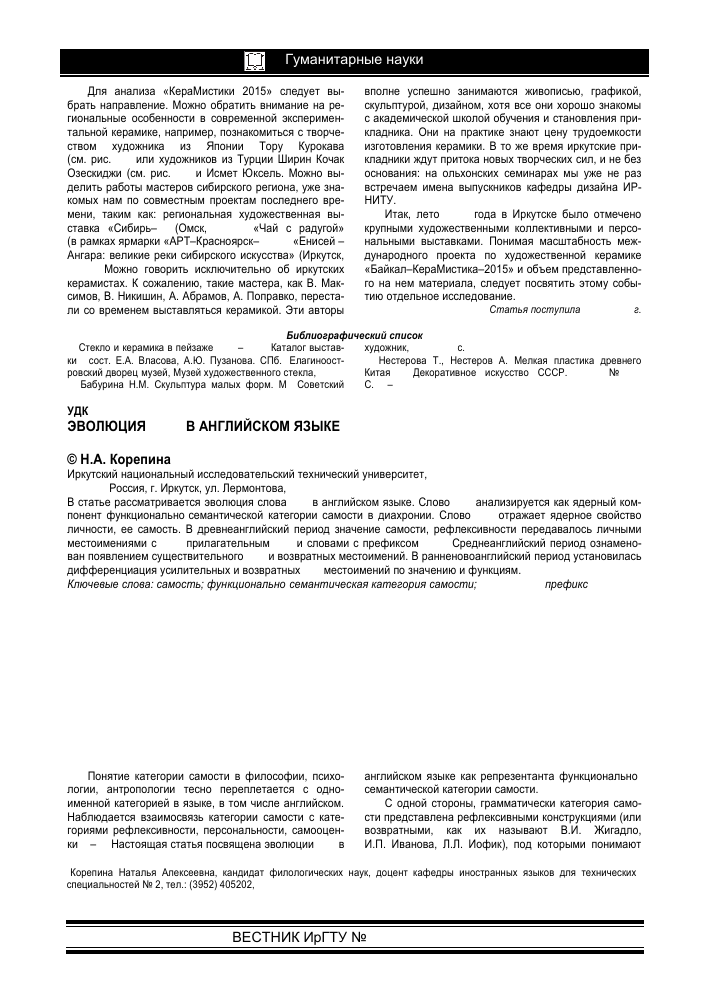 Гуманитарные науки

Для анализа «КераМистики 2015» следует выбрать направление. Можно обратить внимание на региональные особенности в современной экспериментальной керамике, например, познакомиться с творчеством художника из Японии Тору Курокава (см. рис. или художников из Турции Ширин Кочак Озескиджи (см. рис. и Исмет Юксель. Можно выделить работы мастеров сибирского региона, уже знакомых нам по совместным проектам последнего времени, таким как: региональная художественная выставка «Сибирь– (Омск, «Чай с радугой» (в рамках ярмарки «АРТ–Красноярск– «Енисей – Ангара: великие реки сибирского искусства» (Иркутск,

Можно говорить исключительно об иркутских керамистах. К сожалению, такие мастера, как В. Максимов, В. Никишин, А. Абрамов, А. Поправко, перестали со временем выставляться керамикой. Эти авторы вполне успешно занимаются живописью, графикой, скульптурой, дизайном, хотя все они хорошо знакомы с академической школой обучения и становления прикладника. Они на практике знают цену трудоемкости изготовления керамики. В то же время иркутские прикладники ждут притока новых творческих сил, и не без основания: на ольхонских семинарах мы уже не раз встречаем имена выпускников кафедры дизайна ИРНИТУ.

Итак, лето года в Иркутске было отмечено крупными художественными коллективными и персональными выставками. Понимая масштабность международного проекта по художественной керамике «Байкал–КераМистика–2015» и объем представленного на нем материала, следует посвятить этому событию отдельное исследование.

Статья поступила г.

Библиографический список

Стекло и керамика в пейзаже – Каталог выставки сост. Е.А. Власова, А.Ю. Пузанова. СПб. Елагиноостровский дворец музей, Музей художественного стекла,

Бабурина Н.М. Скульптура малых форм. М Советский художник, с.

Нестерова Т., Нестеров А. Мелкая пластика древнего Китая Декоративное искусство СССР. № С. –

УДК
ЭВОЛЮЦИЯ В АНГЛИЙСКОМ ЯЗЫКЕ

© Н.А. Корепина
Иркутский национальный исследовательский технический университет, Россия, г. Иркутск, ул. Лермонтова,

В статье рассматривается эволюция слова в английском языке. Слово анализируется как ядерный компонент функционально семантической категории самости в диахронии. Слово отражает ядерное свойство личности, ее самость. В древнеанглийский период значение самости, рефлексивности передавалось личными местоимениями с прилагательным и словами с префиксом Среднеанглийский период ознаменован появлением существительного и возвратных местоимений. В ранненовоанглийский период установилась дифференциация усилительных и возвратных местоимений по значению и функциям.
Ключевые слова: самость; функционально семантическая категория самости; префикс

Понятие категории самости в философии, психологии, антропологии тесно переплетается с одноименной категорией в языке, в том числе английском. Наблюдается взаимосвязь категории самости с категориями рефлексивности, персональности, самооценки – Настоящая статья посвящена эволюции в английском языке как репрезентанта функционально семантической категории самости.

С одной стороны, грамматически категория самости представлена рефлексивными конструкциями (или возвратными, как их называют В.И. Жигадло, И.П. Иванова, Л.Л. Иофик), под которыми понимают

Корепина Наталья Алексеевна, кандидат филологических наук, доцент кафедры иностранных языков для технических специальностей № 2, тел.: (3952) 405202,

ВЕСТНИК ИрГТУ №